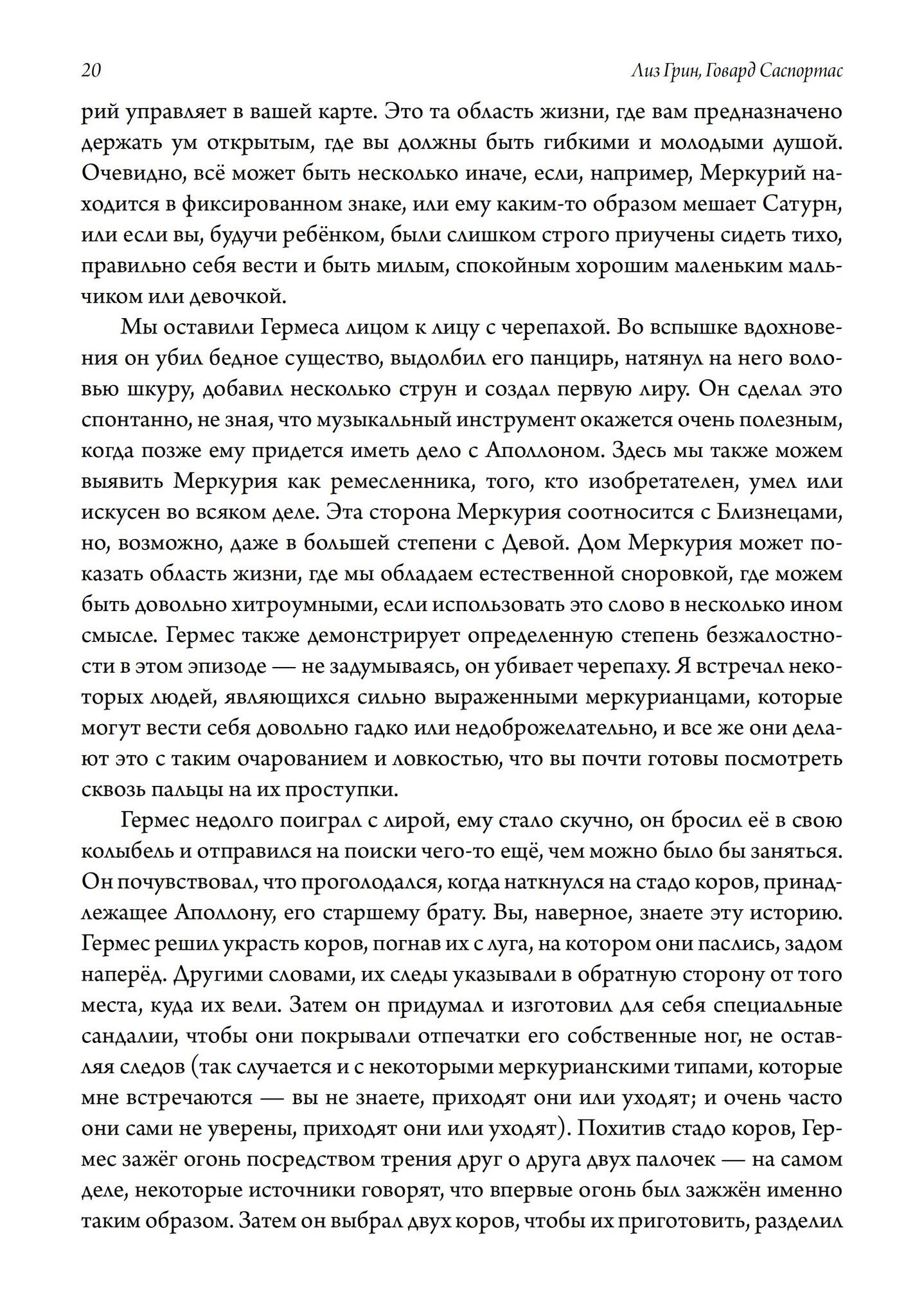 20 Лиз Грин, Говард Саспортас

рий управляет в вашей карте. Это та область жизни, где вам предназначено держать ум открытым, где вы должны быть гибкими и молодыми душой. Очевидно, всё может быть несколько иначе, если, например, Меркурий находится в фиксированном знаке, или ему каким-то образом мешает Сатурн, или если вы, будучи ребёнком, были слишком строго приучены сидеть тихо, правильно себя вести и быть милым, спокойным хорошим маленьким мальчиком или девочкой.

Мы оставили Гермеса лицом к лицу с черепахой. Во вспышке вдохновения он убил бедное существо, выдолбил его панцирь, натянул на него воловью шкуру, добавил несколько струн и создал первую лиру. Он сделал это спонтанно, не зная, что музыкальный инструмент окажется очень полезным, когда позже ему придется иметь дело с Аполлоном. Здесь мы также можем выявить Меркурия как ремесленника, того, кто изобретателен, умел или искусен во всяком деле. Эта сторона Меркурия соотносится с Близнецами, но, возможно, даже в большей степени с Девой. Дом Меркурия может показать область жизни, где мы обладаем естественной сноровкой, где можем быть довольно хитроумными, если использовать это слово в несколько ином смысле. Гермес также демонстрирует определенную степень безжалостности в этом эпизоде — не задумываясь, он убивает черепаху. Я встречал некоторых людей, являющихся сильно выраженными меркурианцами, которые могут вести себя довольно гадко или недоброжелательно, и все же они делают это с таким очарованием и ловкостью, что вы почти готовы посмотреть сквозь пальцы на их проступки.

Гермес недолго поиграл с лирой, ему стало скучно, он бросил её в свою колыбель и отправился на поиски чего-то ещё, чем можно было бы заняться. Он почувствовал, что проголодался, когда наткнулся на стадо коров, принадлежащее Аполлону, его старшему брату. Вы, наверное, знаете эту историю. Гермес решил украсть коров, погнав их с луга, на котором они паслись, задом наперёд. Другими словами, их следы указывали в обратную сторону от того места, куда их вели. Затем он придумал и изготовил для себя специальные сандалии, чтобы они покрывали отпечатки его собственные ног, не оставляя следов (так случается и с некоторыми меркурианскими типами, которые мне встречаются — вы не знаете, приходят они или уходят; и очень часто они сами не уверены, приходят они или уходят). Похитив стадо коров, Гермес зажёг огонь посредством трения друг о друга двух палочек — на самом деле, некоторые источники говорят, что впервые огонь был зажжён именно таким образом. Затем он выбрал двух коров, чтобы их приготовить, разделил